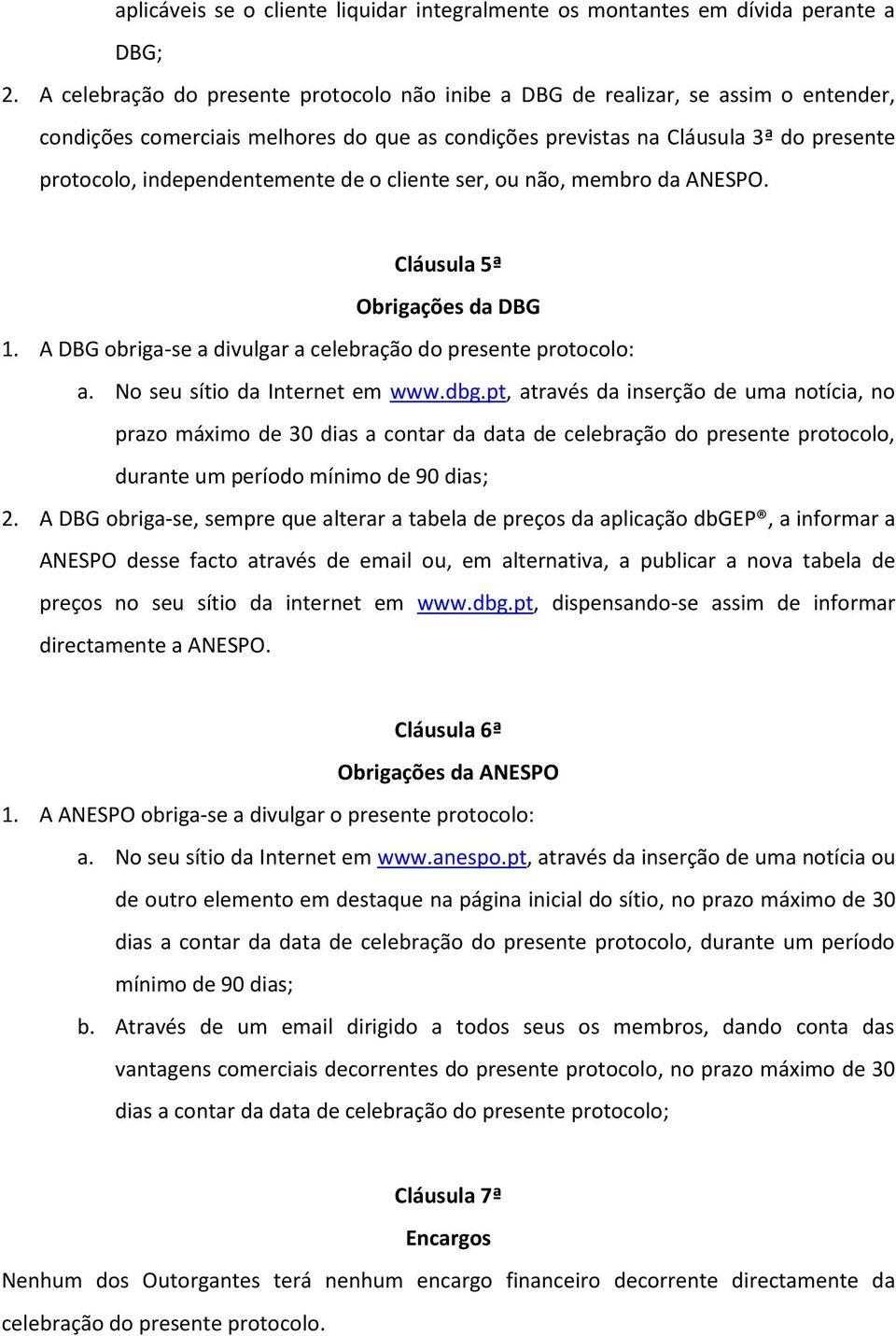 aplicáveis se o cliente liquidar integralmente os montantes em dívida perante a DBG;

2. A celebração do presente protocolo não inibe a DBG de realizar, se assim o entender, condições comerciais melhores do que as condições previstas na Cláusula 3ª do presente protocolo, independentemente de o cliente ser, ou não, membro da ANESPO.

Cláusula 5ª

Obrigações da DBG

1. A DBG obriga-se a divulgar a celebração do presente protocolo:

a. No seu sítio da Internet em www.dbg.pt, através da inserção de uma notícia, no prazo máximo de 30 dias a contar da data de celebração do presente protocolo, durante um período mínimo de 90 dias;

2. A DBG obriga-se, sempre que alterar a tabela de preços da aplicação dbGEP®, a informar a ANESPO desse facto através de email ou, em alternativa, a publicar a nova tabela de preços no seu sítio da internet em www.dbg.pt, dispensando-se assim de informar directamente a ANESPO.

Cláusula 6ª

Obrigações da ANESPO

1. A ANESPO obriga-se a divulgar o presente protocolo:

a. No seu sítio da Internet em www.anespo.pt, através da inserção de uma notícia ou de outro elemento em destaque na página inicial do sítio, no prazo máximo de 30 dias a contar da data de celebração do presente protocolo, durante um período mínimo de 90 dias;

b. Através de um email dirigido a todos seus os membros, dando conta das vantagens comerciais decorrentes do presente protocolo, no prazo máximo de 30 dias a contar da data de celebração do presente protocolo;

Cláusula 7ª

Encargos

Nenhum dos Outorgantes terá nenhum encargo financeiro decorrente directamente da celebração do presente protocolo.